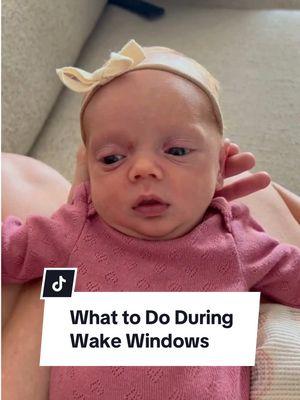 What to Do During Wake Windows